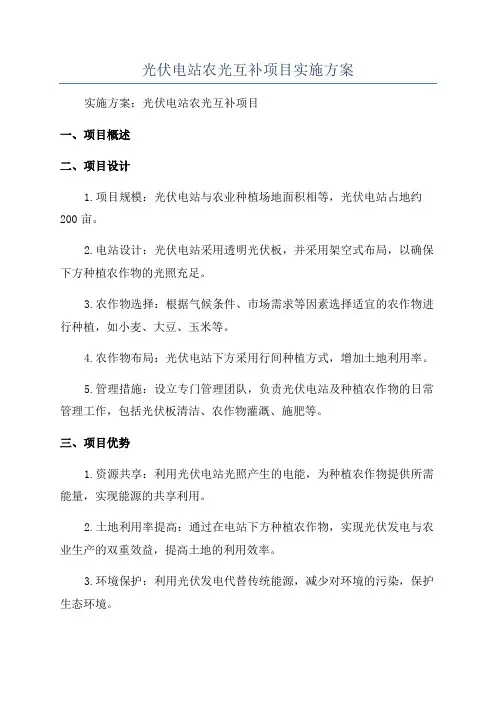 光伏电站农光互补项目实施方案

实施方案：光伏电站农光互补项目

一、项目概述

二、项目设计

1.项目规模：光伏电站与农业种植场地面积相等，光伏电站占地约200亩。

2.电站设计：光伏电站采用透明光伏板，并采用架空式布局，以确保下方种植农作物的光照充足。

3.农作物选择：根据气候条件、市场需求等因素选择适宜的农作物进行种植，如小麦、大豆、玉米等。

4.农作物布局：光伏电站下方采用行间种植方式，增加土地利用率。

5.管理措施：设立专门管理团队，负责光伏电站及种植农作物的日常管理工作，包括光伏板清洁、农作物灌溉、施肥等。

三、项目优势

1.资源共享：利用光伏电站光照产生的电能，为种植农作物提供所需能量，实现能源的共享利用。

2.土地利用率提高：通过在电站下方种植农作物，实现光伏发电与农业生产的双重效益，提高土地的利用效率。

3.环境保护：利用光伏发电代替传统能源，减少对环境的污染，保护生态环境。